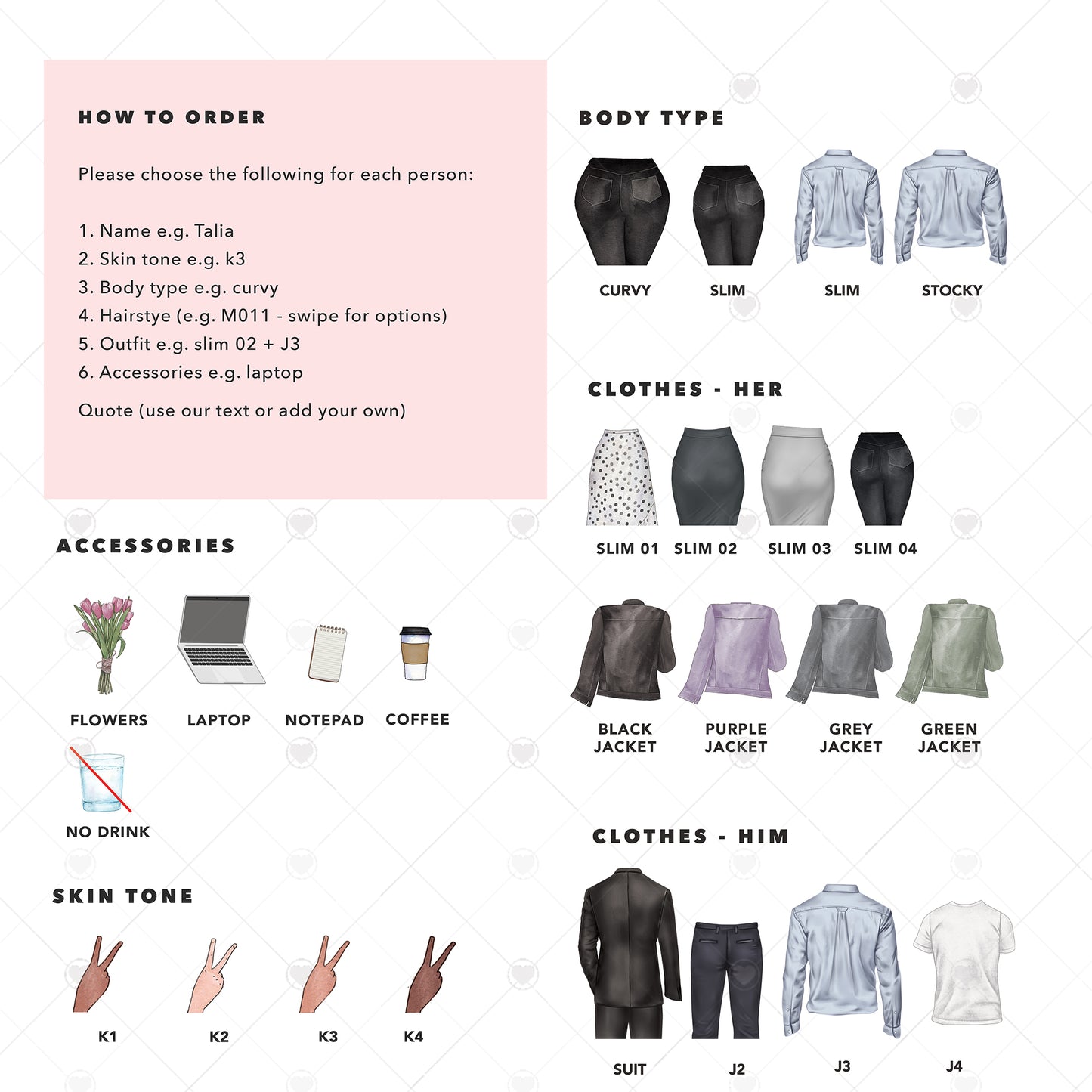 HOW TO ORDER

Please choose the following for each person:

1. Name e.g. Talia
2. Skin tone e.g. k3
3. Body type e.g. curvy
4. Hairstye (e.g. M011 - swipe for options)
5. Outfit e.g. slim 02 + J3
6. Accessories e.g. laptop

Quote (use our text or add your own)

ACCESSORIES

FLOWERS
LAPTOP
NOTEPAD
COFFEE
NO DRINK

SKIN TONE

K1
K2
K3
K4

BODY TYPE

CURVY
SLIM
SLIM
STOCKY

CLOTHES - HER

SLIM 01
SLIM 02
SLIM 03
SLIM 04

BLACK JACKET
PURPLE JACKET
GREY JACKET
GREEN JACKET

CLOTHES - HIM

SUIT
J2
J3
J4